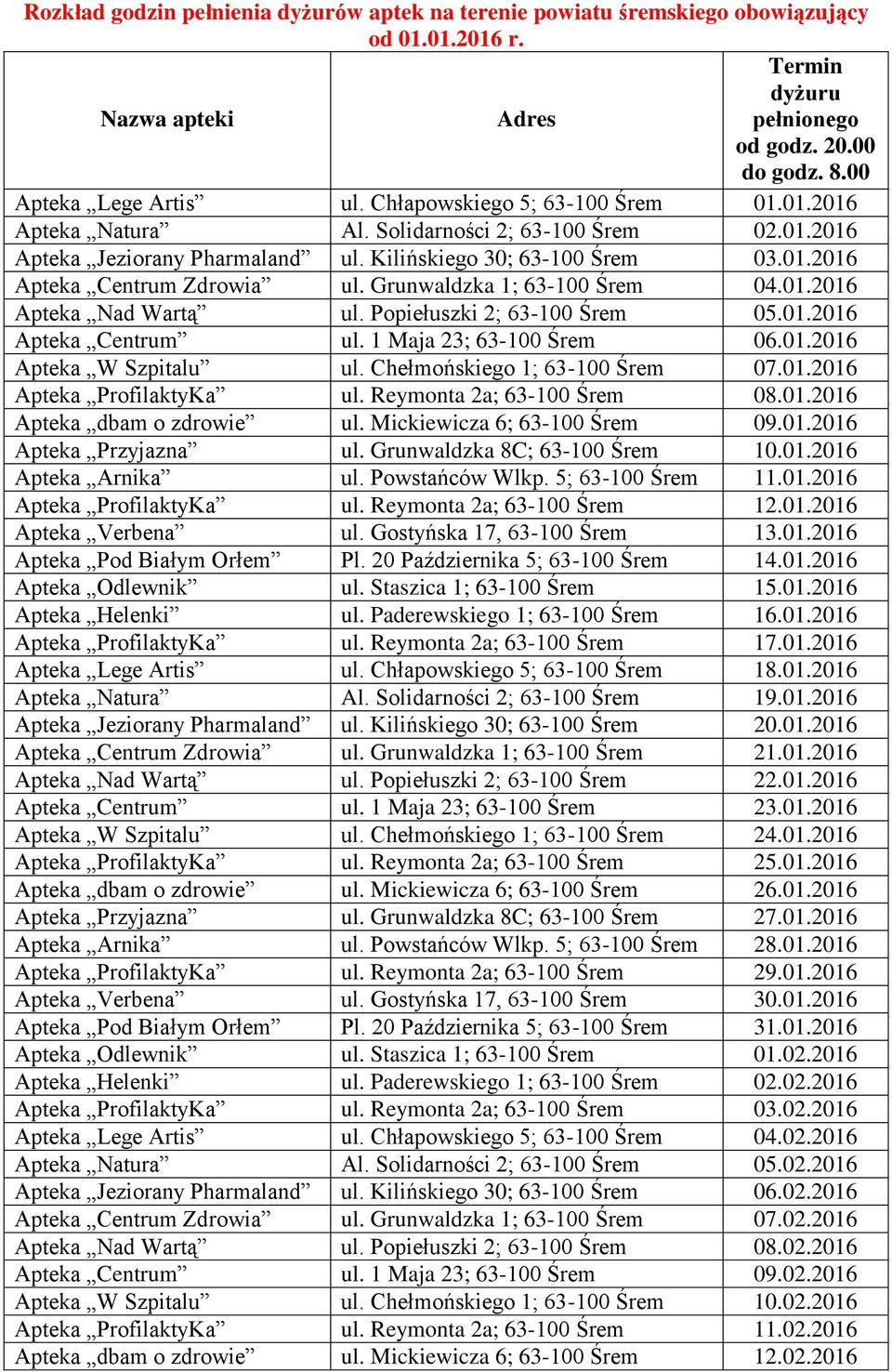 Rozkład godzin pełnienia dyżurów aptek na terenie powiatu śremskiego obowiązujący od 01.01.2016 r.

| Nazwa apteki | Adres | Termin dyżuru pełnionego od godz. 20.00 do godz. 8.00 |
|---|---|---|
| Apteka „Lege Artis” | ul. Chłapowskiego 5; 63-100 Śrem | 01.01.2016 |
| Apteka „Natura” | Al. Solidarności 2; 63-100 Śrem | 02.01.2016 |
| Apteka „Jeziorany Pharmaland” | ul. Kilińskiego 30; 63-100 Śrem | 03.01.2016 |
| Apteka „Centrum Zdrowia” | ul. Grunwaldzka 1; 63-100 Śrem | 04.01.2016 |
| Apteka „Nad Wartą” | ul. Popiełuszki 2; 63-100 Śrem | 05.01.2016 |
| Apteka „Centrum” | ul. 1 Maja 23; 63-100 Śrem | 06.01.2016 |
| Apteka „W Szpitalu” | ul. Chełmońskiego 1; 63-100 Śrem | 07.01.2016 |
| Apteka „ProfilaktyKa” | ul. Reymonta 2a; 63-100 Śrem | 08.01.2016 |
| Apteka „dbam o zdrowie” | ul. Mickiewicza 6; 63-100 Śrem | 09.01.2016 |
| Apteka „Przyjazna” | ul. Grunwaldzka 8C; 63-100 Śrem | 10.01.2016 |
| Apteka „Arnika” | ul. Powstańców Wlkp. 5; 63-100 Śrem | 11.01.2016 |
| Apteka „ProfilaktyKa” | ul. Reymonta 2a; 63-100 Śrem | 12.01.2016 |
| Apteka „Verbena” | ul. Gostyńska 17, 63-100 Śrem | 13.01.2016 |
| Apteka „Pod Białym Orłem” | Pl. 20 Października 5; 63-100 Śrem | 14.01.2016 |
| Apteka „Odlewnik” | ul. Staszica 1; 63-100 Śrem | 15.01.2016 |
| Apteka „Helenki” | ul. Paderewskiego 1; 63-100 Śrem | 16.01.2016 |
| Apteka „ProfilaktyKa” | ul. Reymonta 2a; 63-100 Śrem | 17.01.2016 |
| Apteka „Lege Artis” | ul. Chłapowskiego 5; 63-100 Śrem | 18.01.2016 |
| Apteka „Natura” | Al. Solidarności 2; 63-100 Śrem | 19.01.2016 |
| Apteka „Jeziorany Pharmaland” | ul. Kilińskiego 30; 63-100 Śrem | 20.01.2016 |
| Apteka „Centrum Zdrowia” | ul. Grunwaldzka 1; 63-100 Śrem | 21.01.2016 |
| Apteka „Nad Wartą” | ul. Popiełuszki 2; 63-100 Śrem | 22.01.2016 |
| Apteka „Centrum” | ul. 1 Maja 23; 63-100 Śrem | 23.01.2016 |
| Apteka „W Szpitalu” | ul. Chełmońskiego 1; 63-100 Śrem | 24.01.2016 |
| Apteka „ProfilaktyKa” | ul. Reymonta 2a; 63-100 Śrem | 25.01.2016 |
| Apteka „dbam o zdrowie” | ul. Mickiewicza 6; 63-100 Śrem | 26.01.2016 |
| Apteka „Przyjazna” | ul. Grunwaldzka 8C; 63-100 Śrem | 27.01.2016 |
| Apteka „Arnika” | ul. Powstańców Wlkp. 5; 63-100 Śrem | 28.01.2016 |
| Apteka „ProfilaktyKa” | ul. Reymonta 2a; 63-100 Śrem | 29.01.2016 |
| Apteka „Verbena” | ul. Gostyńska 17, 63-100 Śrem | 30.01.2016 |
| Apteka „Pod Białym Orłem” | Pl. 20 Października 5; 63-100 Śrem | 31.01.2016 |
| Apteka „Odlewnik” | ul. Staszica 1; 63-100 Śrem | 01.02.2016 |
| Apteka „Helenki” | ul. Paderewskiego 1; 63-100 Śrem | 02.02.2016 |
| Apteka „ProfilaktyKa” | ul. Reymonta 2a; 63-100 Śrem | 03.02.2016 |
| Apteka „Lege Artis” | ul. Chłapowskiego 5; 63-100 Śrem | 04.02.2016 |
| Apteka „Natura” | Al. Solidarności 2; 63-100 Śrem | 05.02.2016 |
| Apteka „Jeziorany Pharmaland” | ul. Kilińskiego 30; 63-100 Śrem | 06.02.2016 |
| Apteka „Centrum Zdrowia” | ul. Grunwaldzka 1; 63-100 Śrem | 07.02.2016 |
| Apteka „Nad Wartą” | ul. Popiełuszki 2; 63-100 Śrem | 08.02.2016 |
| Apteka „Centrum” | ul. 1 Maja 23; 63-100 Śrem | 09.02.2016 |
| Apteka „W Szpitalu” | ul. Chełmońskiego 1; 63-100 Śrem | 10.02.2016 |
| Apteka „ProfilaktyKa” | ul. Reymonta 2a; 63-100 Śrem | 11.02.2016 |
| Apteka „dbam o zdrowie” | ul. Mickiewicza 6; 63-100 Śrem | 12.02.2016 |